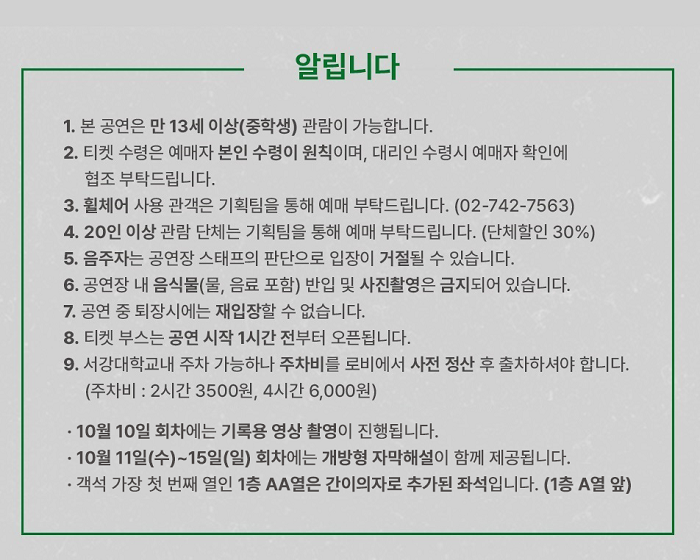 알립니다

1. 본 공연은 만 13세 이상(중학생) 관람이 가능합니다.
2. 티켓 수령은 예매자 본인 수령이 원칙이며, 대리인 수령시 예매자 확인에 협조 부탁드립니다.
3. 휠체어 사용 관객은 기획팀을 통해 예매 부탁드립니다. (02-742-7563)
4. 20인 이상 관람 단체는 기획팀을 통해 예매 부탁드립니다. (단체할인 30%)
5. 음주자는 공연장 스태프의 판단으로 입장이 거절될 수 있습니다.
6. 공연장 내 음식물(물, 음료 포함) 반입 및 사진촬영은 금지되어 있습니다.
7. 공연 중 퇴장시에는 재입장할 수 없습니다.
8. 티켓 부스는 공연 시작 1시간 전부터 오픈됩니다.
9. 서강대학교내 주차 가능하나 주차비를 로비에서 사전 정산 후 출차하셔야 합니다. (주차비 : 2시간 3500원, 4시간 6,000원)

· 10월 10일 회차에는 기록용 영상 촬영이 진행됩니다.
· 10월 11일(수)~15일(일) 회차에는 개방형 자막해설이 함께 제공됩니다.
· 객석 가장 첫 번째 열인 1층 AA열은 간이의자로 추가된 좌석입니다. (1층 A열 앞)